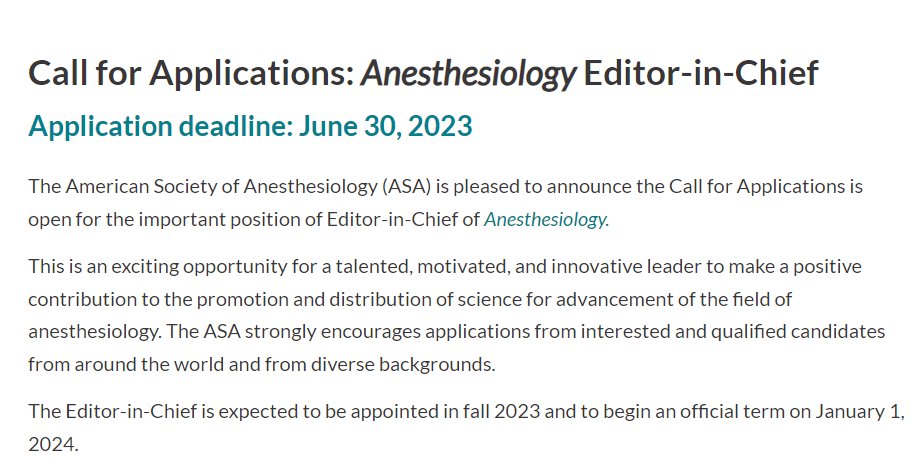 Call for Applications: Anesthesiology Editor-in-Chief

Application deadline: June 30, 2023

The American Society of Anesthesiology (ASA) is pleased to announce the Call for Applications is open for the important position of Editor-in-Chief of Anesthesiology.

This is an exciting opportunity for a talented, motivated, and innovative leader to make a positive contribution to the promotion and distribution of science for advancement of the field of anesthesiology. The ASA strongly encourages applications from interested and qualified candidates from around the world and from diverse backgrounds.

The Editor-in-Chief is expected to be appointed in fall 2023 and to begin an official term on January 1, 2024.